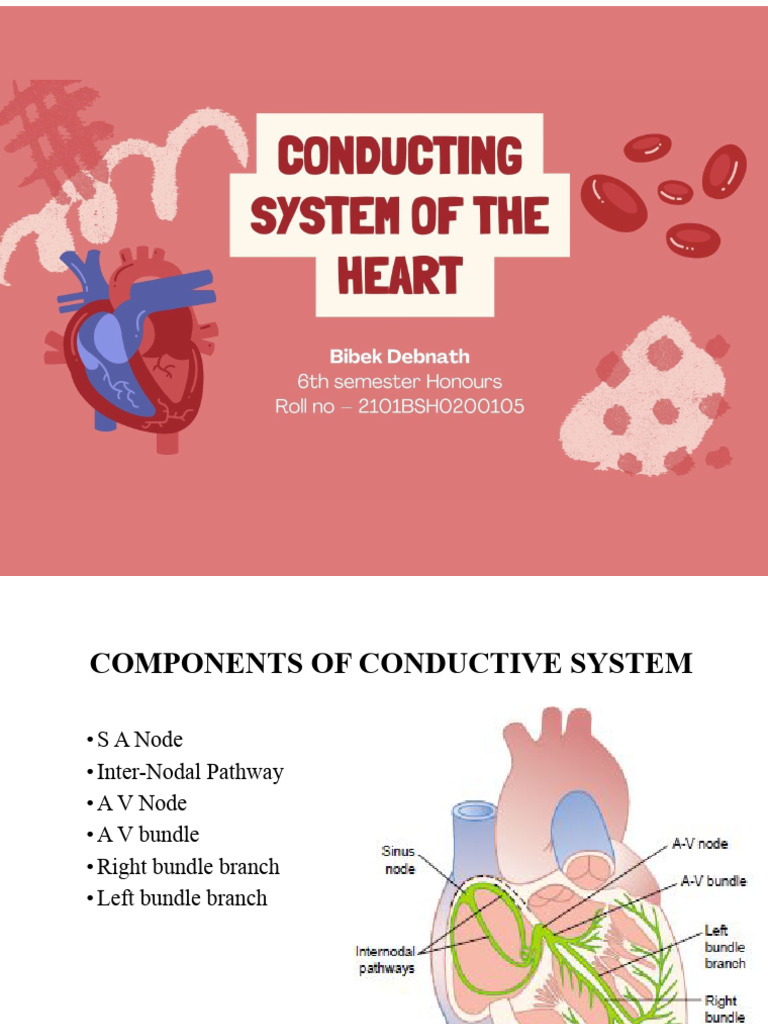 CONDUCTING SYSTEM OF THE HEART

Bibek Debnath
6th semester Honours
Roll no – 2101BSH0200105

COMPONENTS OF CONDUCTIVE SYSTEM

• S A Node
• Inter-Nodal Pathway
• A V Node
• A V bundle
• Right bundle branch
• Left bundle branch

Sinus node
Internodal pathways
A-V node
A-V bundle
Left bundle branch
Right bundle